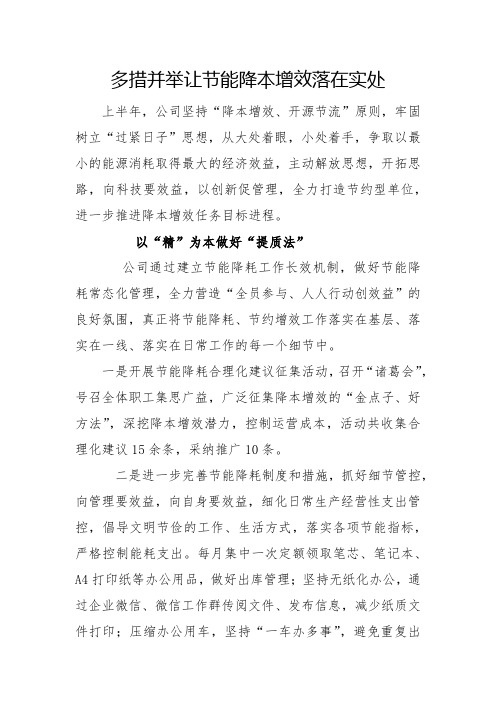 多措并举让节能降本增效落在实处

上半年，公司坚持“降本增效、开源节流”原则，牢固树立“过紧日子”思想，从大处着眼，小处着手，争取以最小的能源消耗取得最大的经济效益，主动解放思想，开拓思路，向科技要效益，以创新促管理，全力打造节约型单位，进一步推进降本增效任务目标进程。

以“精”为本做好“提质法”

公司通过建立节能降耗工作长效机制，做好节能降耗常态化管理，全力营造“全员参与、人人行动创效益”的良好氛围，真正将节能降耗、节约增效工作落实在基层、落实在一线、落实在日常工作的每一个细节中。

一是开展节能降耗合理化建议征集活动，召开“诸葛会”，号召全体职工集思广益，广泛征集降本增效的“金点子、好方法”，深挖降本增效潜力，控制运营成本，活动共收集合理化建议15余条，采纳推广10条。

二是进一步完善节能降耗制度和措施，抓好细节管控，向管理要效益，向自身要效益，细化日常生产经营性支出管控，倡导文明节俭的工作、生活方式，落实各项节能指标，严格控制能耗支出。每月集中一次定额领取笔芯、笔记本、A4打印纸等办公用品，做好出库管理；坚持无纸化办公，通过企业微信、微信工作群传阅文件、发布信息，减少纸质文件打印；压缩办公用车，坚持“一车办多事”，避免重复出